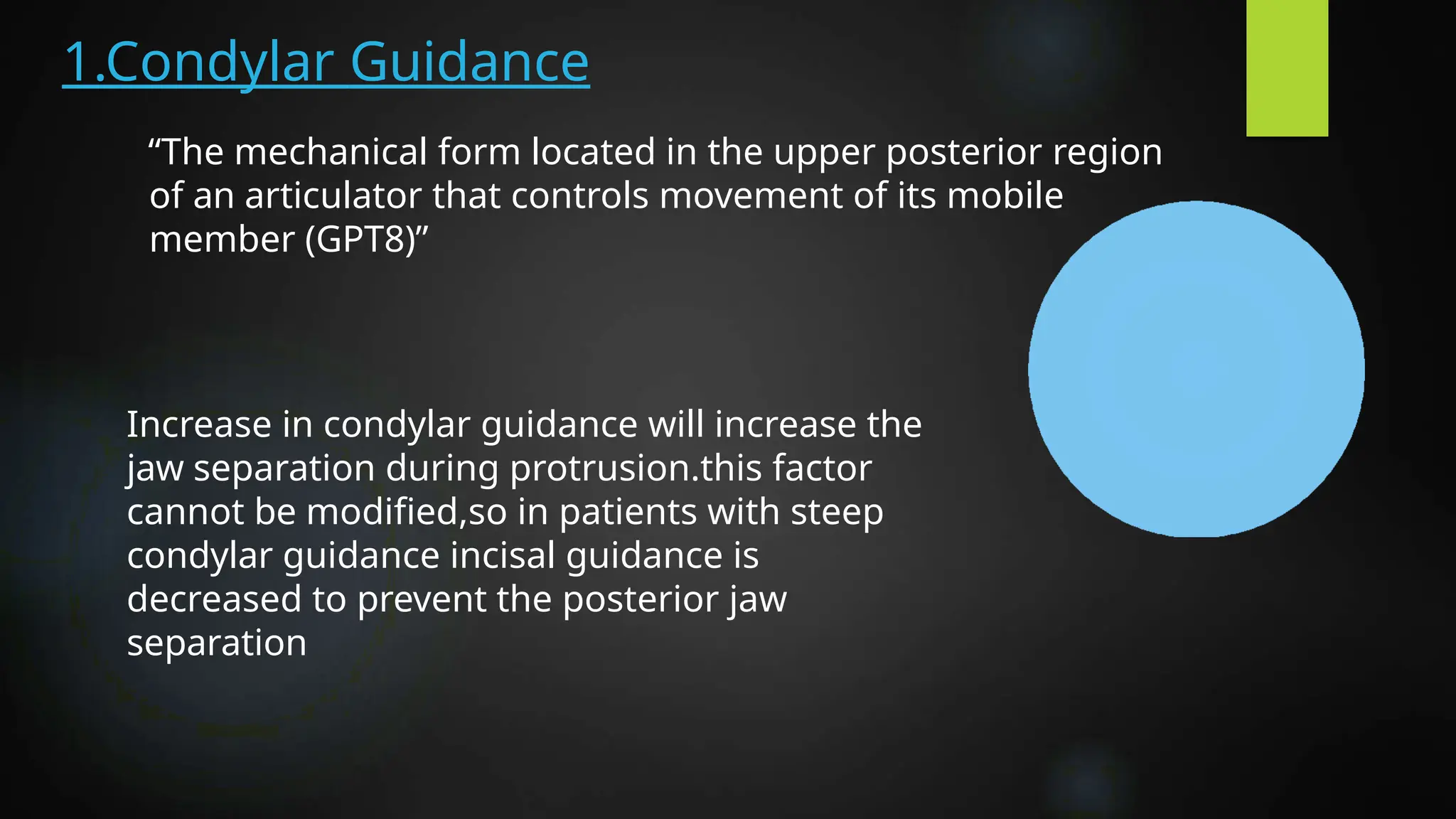 1.Condylar Guidance

“The mechanical form located in the upper posterior region of an articulator that controls movement of its mobile member (GPT8)”

Increase in condylar guidance will increase the jaw separation during protrusion.this factor cannot be modified,so in patients with steep condylar guidance incisal guidance is decreased to prevent the posterior jaw separation